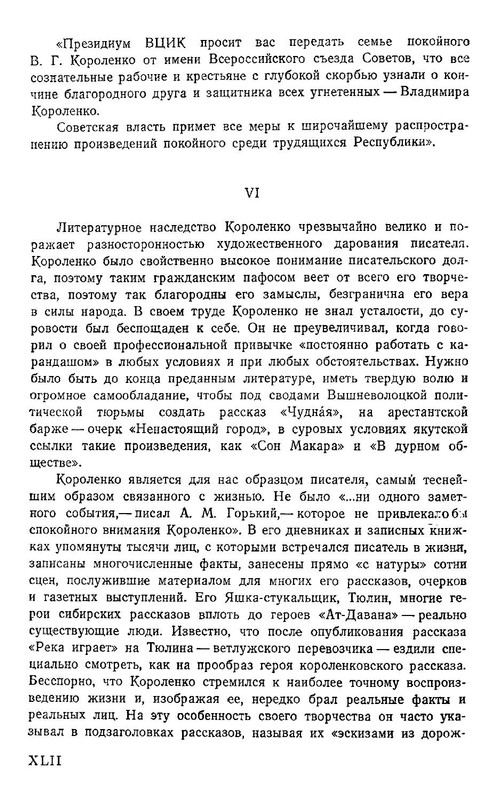 «Президиум ВЦИК просит вас передать семье покойного В. Г. Короленко от имени Всероссийского съезда Советов, что все сознательные рабочие и крестьяне с глубокой скорбью узнали о кончине благородного друга и защитника всех угнетенных — Владимира Короленко.

Советская власть примет все меры к широчайшему распространению произведений покойного среди трудящихся Республики».

VI

Литературное наследство Короленко чрезвычайно велико и поражает разносторонностью художественного дарования писателя. Короленко было свойственно высокое понимание писательского долга, поэтому таким гражданским пафосом веет от всего его творчества, поэтому так благородны его замыслы, безгранична его вера в силы народа. В своем труде Короленко не знал усталости, до суровости был беспощаден к себе. Он не преувеличивал, когда говорил о своей профессиональной привычке «постоянно работать с карандашом» в любых условиях и при любых обстоятельствах. Нужно было быть до конца преданным литературе, иметь твердую волю и огромное самообладание, чтобы под сводами Вышневолоцкой политической тюрьмы создать рассказ «Чудна́я», на арестантской барже — очерк «Ненастоящий город», в суровых условиях якутской ссылки такие произведения, как «Сон Макара» и «В дурном обществе».

Короленко является для нас образцом писателя, самым теснейшим образом связанного с жизнью. Не было «...ни одного заметного события,— писал А. М. Горький,— которое не привлекало бы спокойного внимания Короленко». В его дневниках и записных книжках упомянуты тысячи лиц, с которыми встречался писатель в жизни, записаны многочисленные факты, занесены прямо «с натуры» сотни сцен, послужившие материалом для многих его рассказов, очерков и газетных выступлений. Его Яшка-стукальщик, Тюлин, многие герои сибирских рассказов вплоть до героев «Ат-Давана» — реально существующие люди. Известно, что после опубликования рассказа «Река играет» на Тюлина — ветлужского перевозчика — ездили специально смотреть, как на прообраз героя короленковского рассказа. Бесспорно, что Короленко стремился к наиболее точному воспроизведению жизни и, изображая ее, нередко брал реальные факты и реальных лиц. На эту особенность своего творчества он часто указывал в подзаголовках рассказов, называя их «эскизами из дорож-

XLII